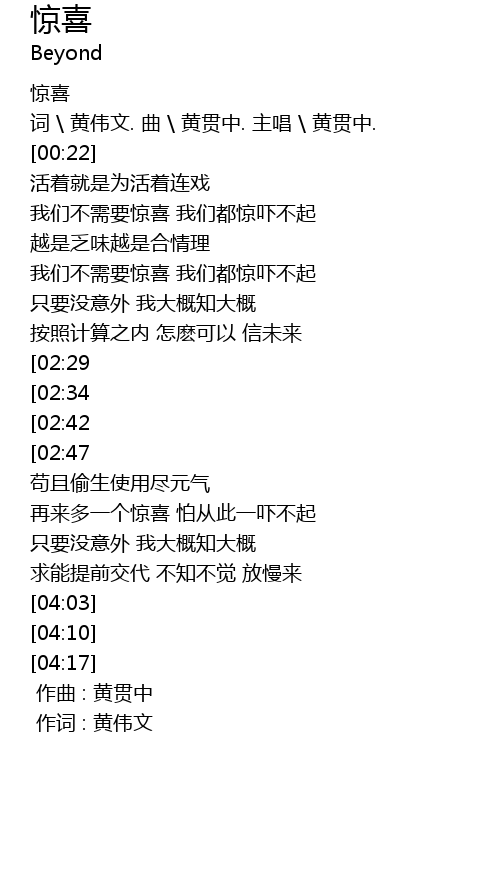 惊喜
Beyond

惊喜
词 \ 黄伟文. 曲 \ 黄贯中. 主唱 \ 黄贯中.
[00:22]
活着就是为活着连戏
我们不需要惊喜 我们都惊吓不起
越是乏味越是合情理
我们不需要惊喜 我们都惊吓不起
只要没意外 我大概知大概
按照计算之内 怎麽可以 信未来
[02:29
[02:34
[02:42
[02:47
苟且偷生使用尽元气
再来多一个惊喜 怕从此一吓不起
只要没意外 我大概知大概
求能提前交代 不知不觉 放慢来
[04:03]
[04:10]
[04:17]
作曲 : 黄贯中
作词 : 黄伟文